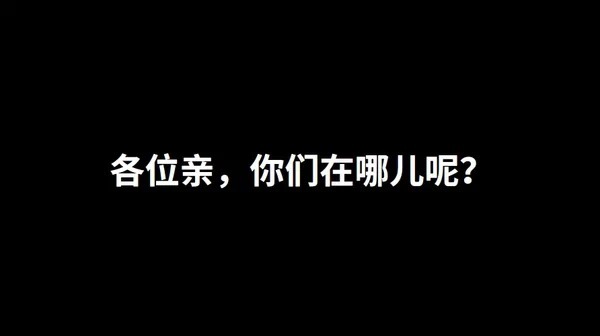 各位亲，你们在哪儿呢?